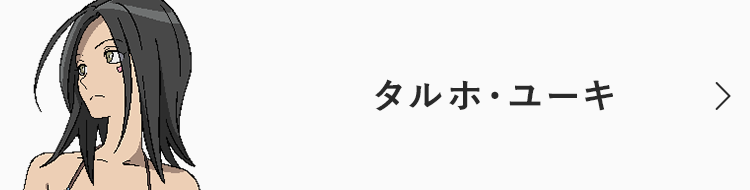 タルホ・ユーキ